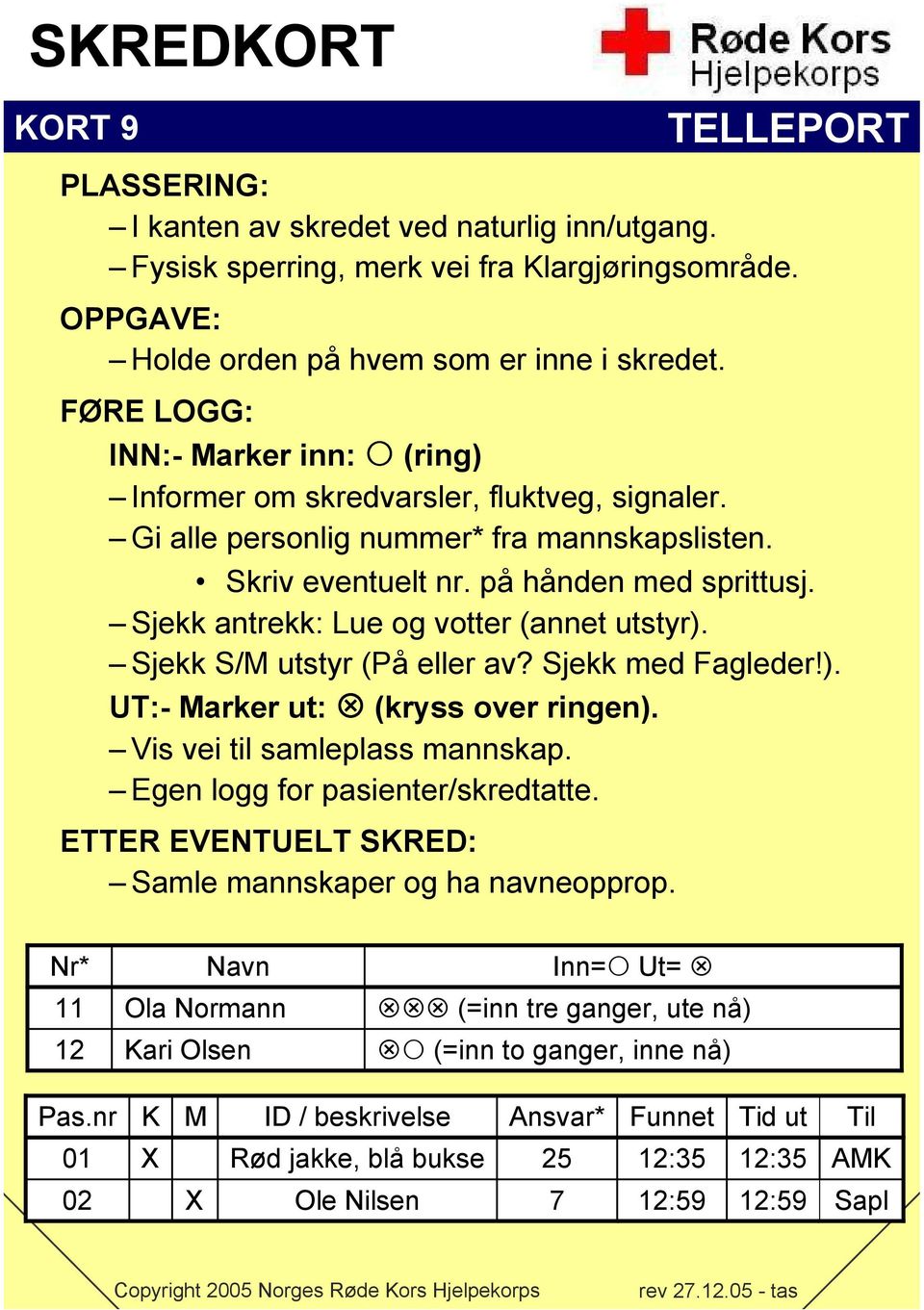 SKREDKORT

Røde Kors Hjelpekorps

KORT 9

TELLEPORT

PLASSERING:

– I kanten av skredet ved naturlig inn/utgang.

– Fysisk sperring, merk vei fra Klargjøringsområde.

OPPGAVE:

– Holde orden på hvem som er inne i skredet.

FØRE LOGG:

INN:- Marker inn: ○ (ring)

– Informer om skredvarsler, fluktveg, signaler.

– Gi alle personlig nummer* fra mannskapslisten.

• Skriv eventuelt nr. på hånden med sprittusj.

– Sjekk antrekk: Lue og votter (annet utstyr).

– Sjekk S/M utstyr (På eller av? Sjekk med Fagleder!).

UT:- Marker ut: ⊗ (kryss over ringen).

– Vis vei til samleplass mannskap.

– Egen logg for pasienter/skredtatte.

ETTER EVENTUELT SKRED:

– Samle mannskaper og ha navneopprop.

| Nr* | Navn | Inn=○ Ut= ⊗ |
|---|---|---|
| 11 | Ola Normann | ⊗⊗⊗ (=inn tre ganger, ute nå) |
| 12 | Kari Olsen | ⊗○ (=inn to ganger, inne nå) |

| Pas.nr | K | M | ID / beskrivelse | Ansvar* | Funnet | Tid ut | Til |
|---|---|---|---|---|---|---|---|
| 01 | X | | Rød jakke, blå bukse | 25 | 12:35 | 12:35 | AMK |
| 02 | | X | Ole Nilsen | 7 | 12:59 | 12:59 | Sapl |

Copyright 2005 Norges Røde Kors Hjelpekorps

rev 27.12.05 - tas